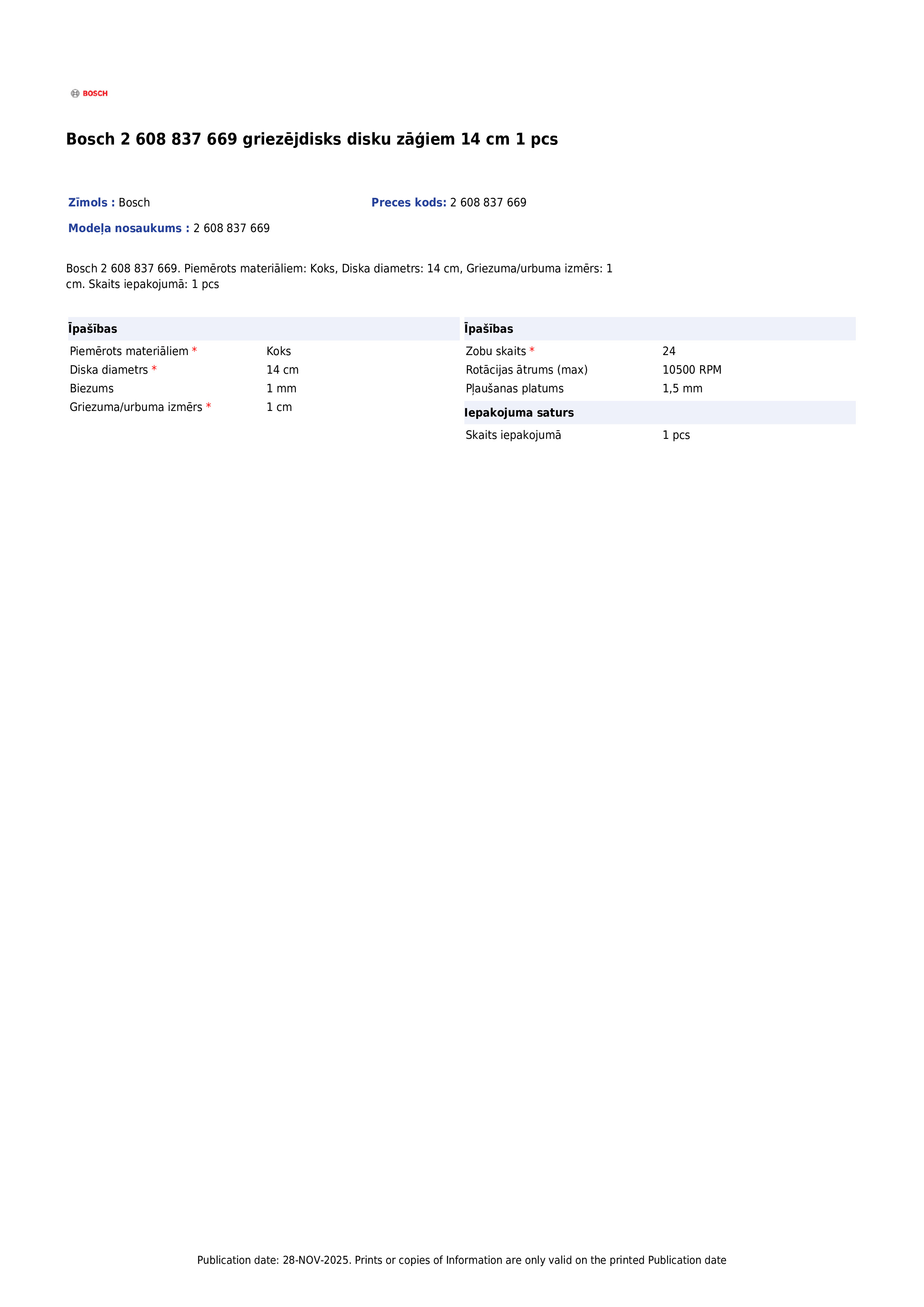 BOSCH

Bosch 2 608 837 669 griezējdisks disku zāģiem 14 cm 1 pcs

Zīmols : Bosch

Preces kods: 2 608 837 669

Modeļa nosaukums : 2 608 837 669

Bosch 2 608 837 669. Piemērots materiāliem: Koks, Diska diametrs: 14 cm, Griezuma/urbuma izmērs: 1 cm. Skaits iepakojumā: 1 pcs

Īpašības
Piemērots materiāliem * Koks
Diska diametrs * 14 cm
Biezums 1 mm
Griezuma/urbuma izmērs * 1 cm

Īpašības
Zobu skaits * 24
Rotācijas ātrums (max) 10500 RPM
Pļaušanas platums 1,5 mm

Iepakojuma saturs
Skaits iepakojumā 1 pcs

Publication date: 28-NOV-2025. Prints or copies of Information are only valid on the printed Publication date